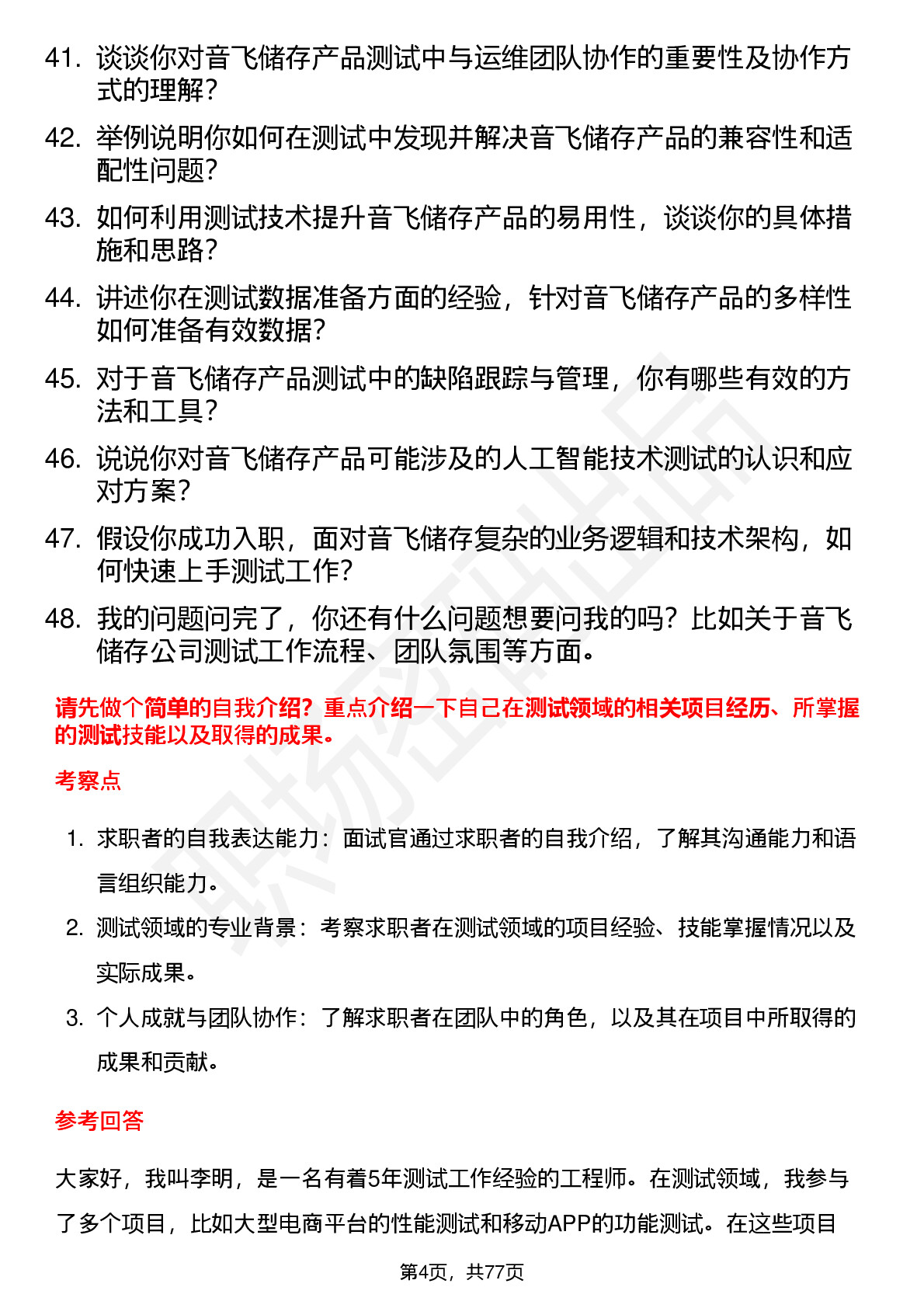 41. 谈谈你对音飞储存产品测试中与运维团队协作的重要性及协作方式的理解？

42. 举例说明你如何在测试中发现并解决音飞储存产品的兼容性和适配性问题？

43. 如何利用测试技术提升音飞储存产品的易用性，谈谈你的具体措施和思路？

44. 讲述你在测试数据准备方面的经验，针对音飞储存产品的多样性如何准备有效数据？

45. 对于音飞储存产品测试中的缺陷跟踪与管理，你有哪些有效的方法和工具？

46. 说说你对音飞储存产品可能涉及的人工智能技术测试的认识和应对方案？

47. 假设你成功入职，面对音飞储存复杂的业务逻辑和技术架构，如何快速上手测试工作？

48. 我的问题问完了，你还有什么问题想要问我的吗？比如关于音飞储存公司测试工作流程、团队氛围等方面。

请先做个简单的自我介绍？重点介绍一下自己在测试领域的相关项目经历、所掌握的测试技能以及取得的成果。

考察点

1. 求职者的自我表达能力：面试官通过求职者的自我介绍，了解其沟通能力和语言组织能力。

2. 测试领域的专业背景：考察求职者在测试领域的项目经验、技能掌握情况以及实际成果。

3. 个人成就与团队协作：了解求职者在团队中的角色，以及其在项目中所取得的成果和贡献。

参考回答

大家好，我叫李明，是一名有着5年测试工作经验的工程师。在测试领域，我参与了多个项目，比如大型电商平台的性能测试和移动APP的功能测试。在这些项目

第4页，共77页